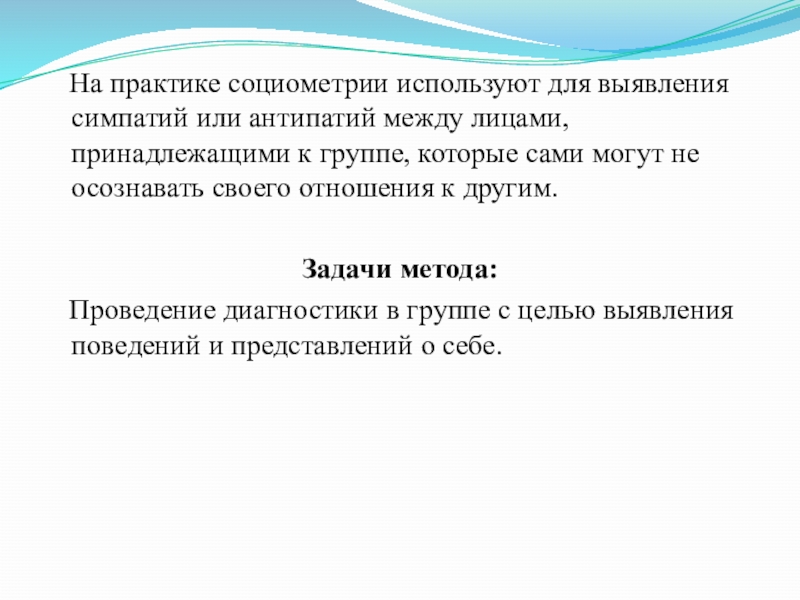 На практике социометрии используют для выявления симпатий или антипатий между лицами, принадлежащими к группе, которые сами могут не осознавать своего отношения к другим.

Задачи метода:

Проведение диагностики в группе с целью выявления поведений и представлений о себе.